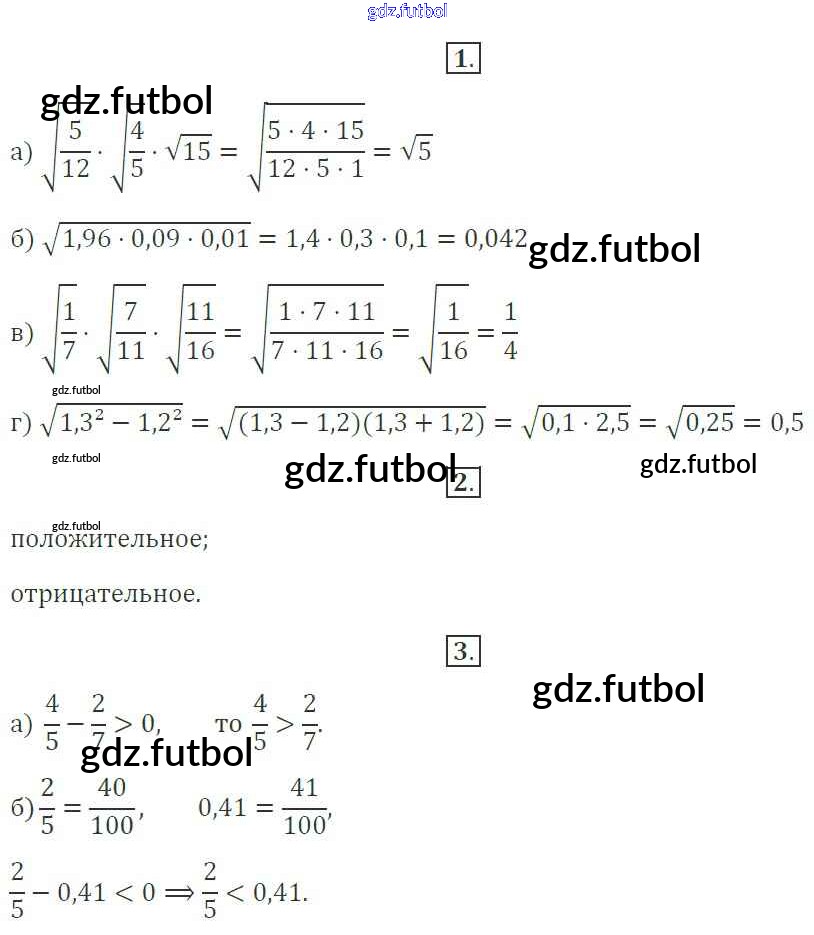 1.

а) $\sqrt{\frac{5}{12}} \cdot \sqrt{\frac{4}{5}} \cdot \sqrt{15} = \sqrt{\frac{5 \cdot 4 \cdot 15}{12 \cdot 5 \cdot 1}} = \sqrt{5}$

б) $\sqrt{1,96 \cdot 0,09 \cdot 0,01} = 1,4 \cdot 0,3 \cdot 0,1 = 0,042$

в) $\sqrt{\frac{1}{7}} \cdot \sqrt{\frac{7}{11}} \cdot \sqrt{\frac{11}{16}} = \sqrt{\frac{1 \cdot 7 \cdot 11}{7 \cdot 11 \cdot 16}} = \sqrt{\frac{1}{16}} = \frac{1}{4}$

г) $\sqrt{1,3^2 - 1,2^2} = \sqrt{(1,3 - 1,2)(1,3 + 1,2)} = \sqrt{0,1 \cdot 2,5} = \sqrt{0,25} = 0,5$

2.

положительное;

отрицательное.

3.

а) $\frac{4}{5} - \frac{2}{7} > 0$, то $\frac{4}{5} > \frac{2}{7}$.

б) $\frac{2}{5} = \frac{40}{100}$, $0,41 = \frac{41}{100}$,

$\frac{2}{5} - 0,41 < 0 \Rightarrow \frac{2}{5} < 0,41$.

gdz.futbol